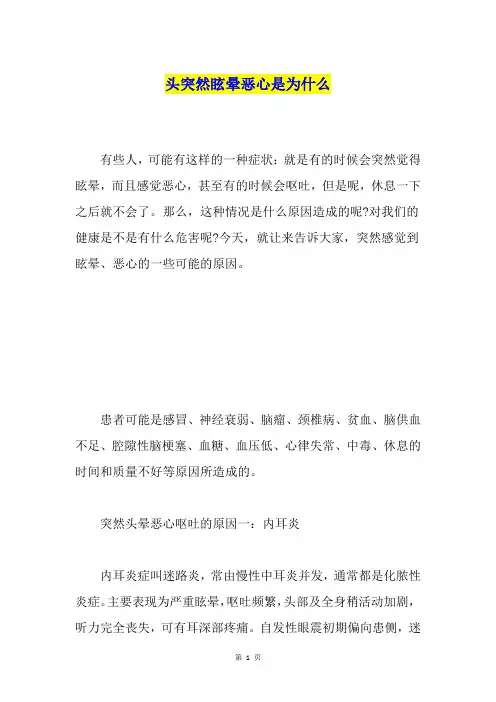 头突然眩晕恶心是为什么

有些人，可能有这样的一种症状：就是有的时候会突然觉得眩晕，而且感觉恶心，甚至有的时候会呕吐，但是呢，休息一下之后就不会了。那么，这种情况是什么原因造成的呢?对我们的健康是不是有什么危害呢?今天，就让来告诉大家，突然感觉到眩晕、恶心的一些可能的原因。

患者可能是感冒、神经衰弱、脑瘤、颈椎病、贫血、脑供血不足、腔隙性脑梗塞、血糖、血压低、心律失常、中毒、休息的时间和质量不好等原因所造成的。

突然头晕恶心呕吐的原因一：内耳炎

内耳炎症叫迷路炎，常由慢性中耳炎并发，通常都是化脓性炎症。主要表现为严重眩晕，呕吐频繁，头部及全身稍活动加剧，听力完全丧失，可有耳深部疼痛。自发性眼震初期偏向患侧，迷

第 1 页